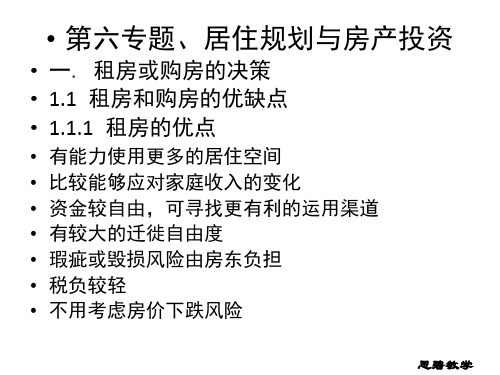 • 第六专题、居住规划与房产投资

• 一. 租房或购房的决策

• 1.1 租房和购房的优缺点

• 1.1.1 租房的优点

• 有能力使用更多的居住空间

• 比较能够应对家庭收入的变化

• 资金较自由，可寻找更有利的运用渠道

• 有较大的迁徙自由度

• 瑕疵或毁损风险由房东负担

• 税负较轻

• 不用考虑房价下跌风险

思腾教学